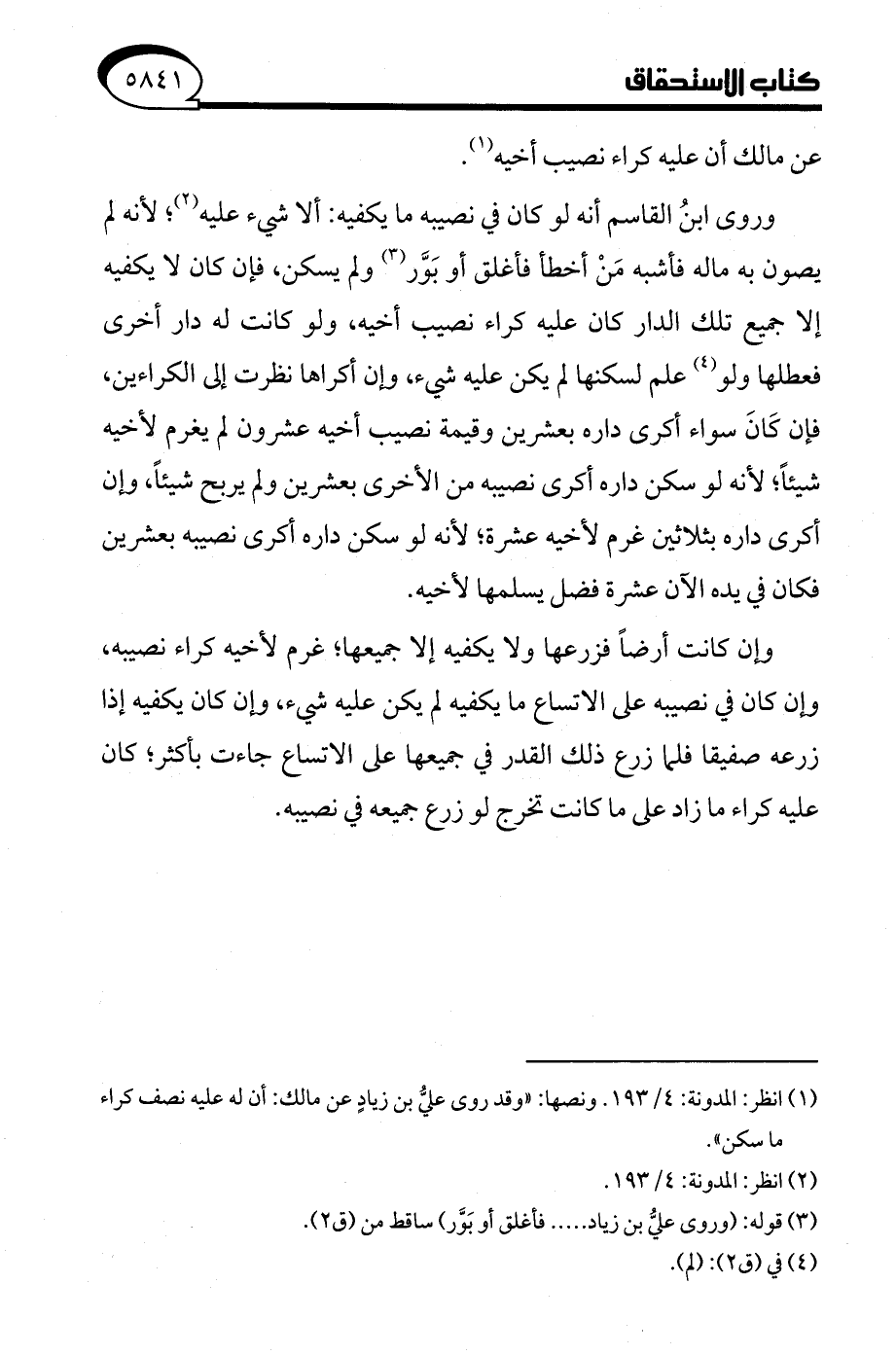 كتاب الاستحقاق

٥٨٤١

عن مالك أن عليه كراء نصيب أخيه$^{(١)}$.

وروى ابنُ القاسم أنه لو كان في نصيبه ما يكفيه: ألا شيء عليه$^{(٢)}$؛ لأنه لم يصون به ماله فأشبه مَنْ أخطأ فأغلق أو بَوَّر$^{(٣)}$ ولم يسكن، فإن كان لا يكفيه إلا جميع تلك الدار كان عليه كراء نصيب أخيه، ولو كانت له دار أخرى فعطلها ولو$^{(٤)}$ علم لسكنها لم يكن عليه شيء، وإن أكراها نظرت إلى الكراءين، فإن كَانَ سواء أكرى داره بعشرين وقيمة نصيب أخيه عشرون لم يغرم لأخيه شيئاً؛ لأنه لو سكن داره أكرى نصيبه من الأخرى بعشرين ولم يربح شيئاً، وإن أكرى داره بثلاثين غرم لأخيه عشرة؛ لأنه لو سكن داره أكرى نصيبه بعشرين فكان في يده الآن عشرة فضل يسلمها لأخيه.

وإن كانت أرضاً فزرعها ولا يكفيه إلا جميعها؛ غرم لأخيه كراء نصيبه، وإن كان في نصيبه على الاتساع ما يكفيه لم يكن عليه شيء، وإن كان يكفيه إذا زرعه صفيقا فلما زرع ذلك القدر في جميعها على الاتساع جاءت بأكثر؛ كان عليه كراء ما زاد على ما كانت تخرج لو زرع جميعه في نصيبه.

(١) انظر: المدونة: ٤/ ١٩٣. ونصها: «وقد روى عليُّ بن زيادٍ عن مالك: أن له عليه نصف كراء ما سكن».

(٢) انظر: المدونة: ٤/ ١٩٣.

(٣) قوله: (وروى عليُّ بن زياد..... فأغلق أو بَوَّر) ساقط من (ق٢).

(٤) في (ق٢): (لم).